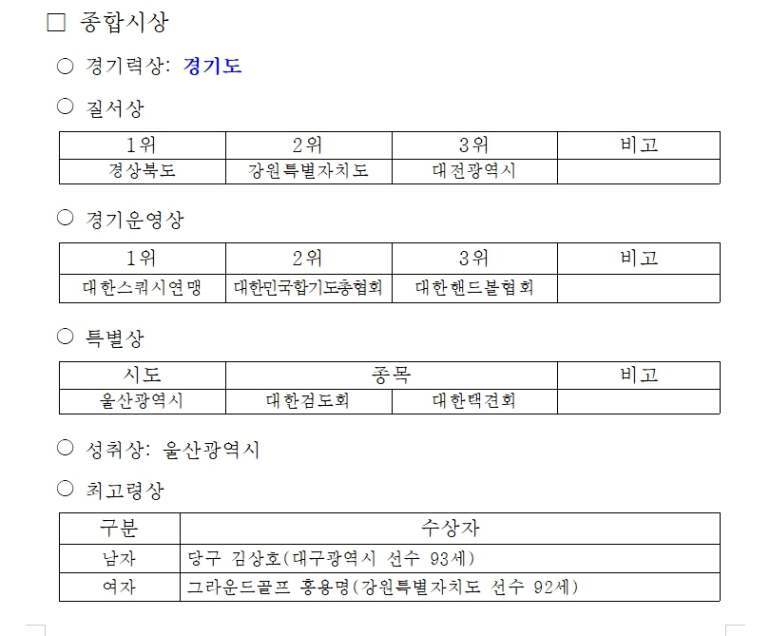 □ 종합시상

○ 경기력상: 경기도

○ 질서상

| 1위 | 2위 | 3위 | 비고 |
|---|---|---|---|
| 경상북도 | 강원특별자치도 | 대전광역시 | |

○ 경기운영상

| 1위 | 2위 | 3위 | 비고 |
|---|---|---|---|
| 대한스쿼시연맹 | 대한민국합기도총협회 | 대한핸드볼협회 | |

○ 특별상

| 시도 | 종목 | | 비고 |
|---|---|---|---|
| 울산광역시 | 대한검도회 | 대한택견회 | |

○ 성취상: 울산광역시

○ 최고령상

| 구분 | 수상자 |
|---|---|
| 남자 | 당구 김상호(대구광역시 선수 93세) |
| 여자 | 그라운드골프 홍용명(강원특별자치도 선수 92세) |